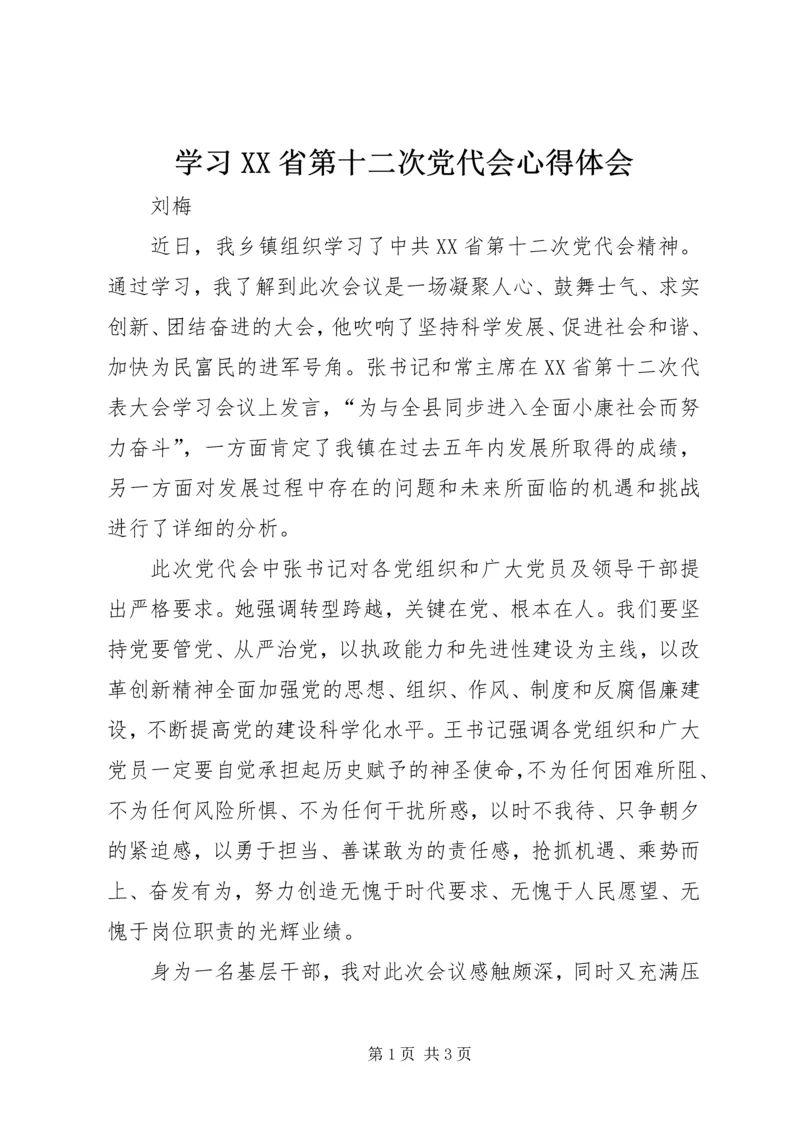 学习XX省第十二次党代会心得体会

刘梅

近日，我乡镇组织学习了中共XX省第十二次党代会精神。通过学习，我了解到此次会议是一场凝聚人心、鼓舞士气、求实创新、团结奋进的大会，他吹响了坚持科学发展、促进社会和谐、加快为民富民的进军号角。张书记和常主席在XX省第十二次代表大会学习会议上发言，“为与全县同步进入全面小康社会而努力奋斗”，一方面肯定了我镇在过去五年内发展所取得的成绩，另一方面对发展过程中存在的问题和未来所面临的机遇和挑战进行了详细的分析。

此次党代会中张书记对各党组织和广大党员及领导干部提出严格要求。她强调转型跨越，关键在党、根本在人。我们要坚持党要管党、从严治党，以执政能力和先进性建设为主线，以改革创新精神全面加强党的思想、组织、作风、制度和反腐倡廉建设，不断提高党的建设科学化水平。王书记强调各党组织和广大党员一定要自觉承担起历史赋予的神圣使命，不为任何困难所阻、不为任何风险所惧、不为任何干扰所惑，以时不我待、只争朝夕的紧迫感，以勇于担当、善谋敢为的责任感，抢抓机遇、乘势而上、奋发有为，努力创造无愧于时代要求、无愧于人民愿望、无愧于岗位职责的光辉业绩。

身为一名基层干部，我对此次会议感触颇深，同时又充满压

第1页 共3页